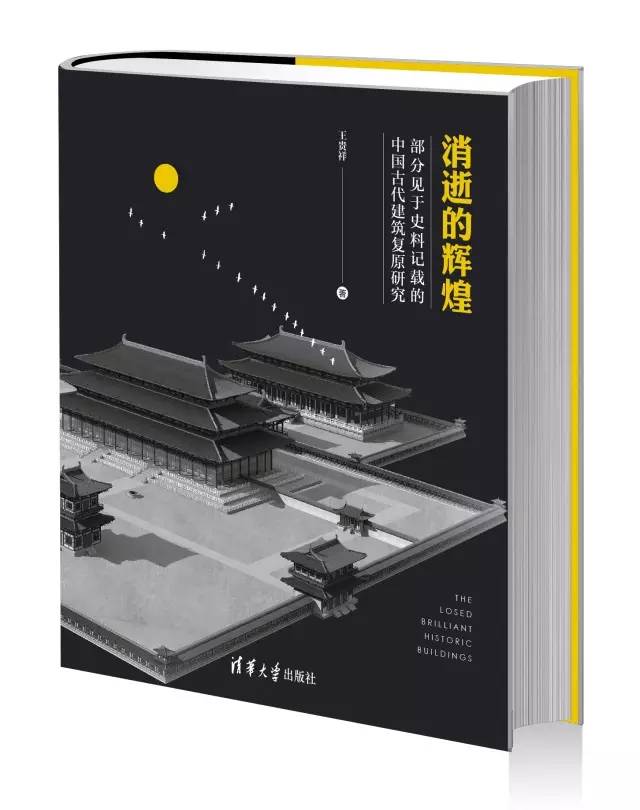 消逝的辉煌

部分见于史料记载的中国古代建筑复原研究

王贵祥 著

THE LOSED BRILLIANT HISTORIC BUILDINGS

清华大学出版社